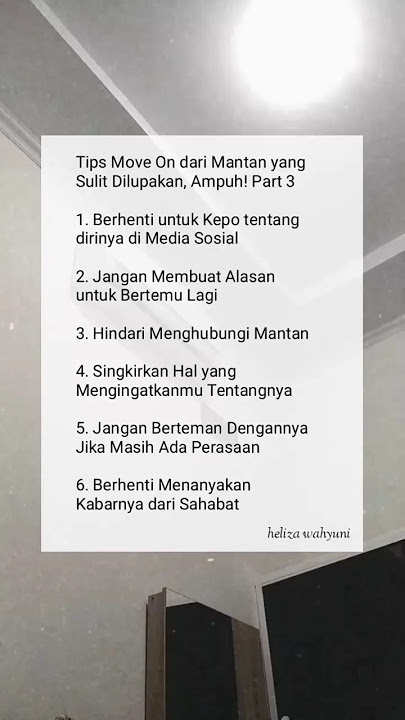 Tips Move On dari Mantan yang Sulit Dilupakan, Ampuh! Part 3

1. Berhenti untuk Kepo tentang dirinya di Media Sosial

2. Jangan Membuat Alasan untuk Bertemu Lagi

3. Hindari Menghubungi Mantan

4. Singkirkan Hal yang Mengingatkanmu Tentangnya

5. Jangan Berteman Dengannya Jika Masih Ada Perasaan

6. Berhenti Menanyakan Kabarnya dari Sahabat

heliza wahyuni